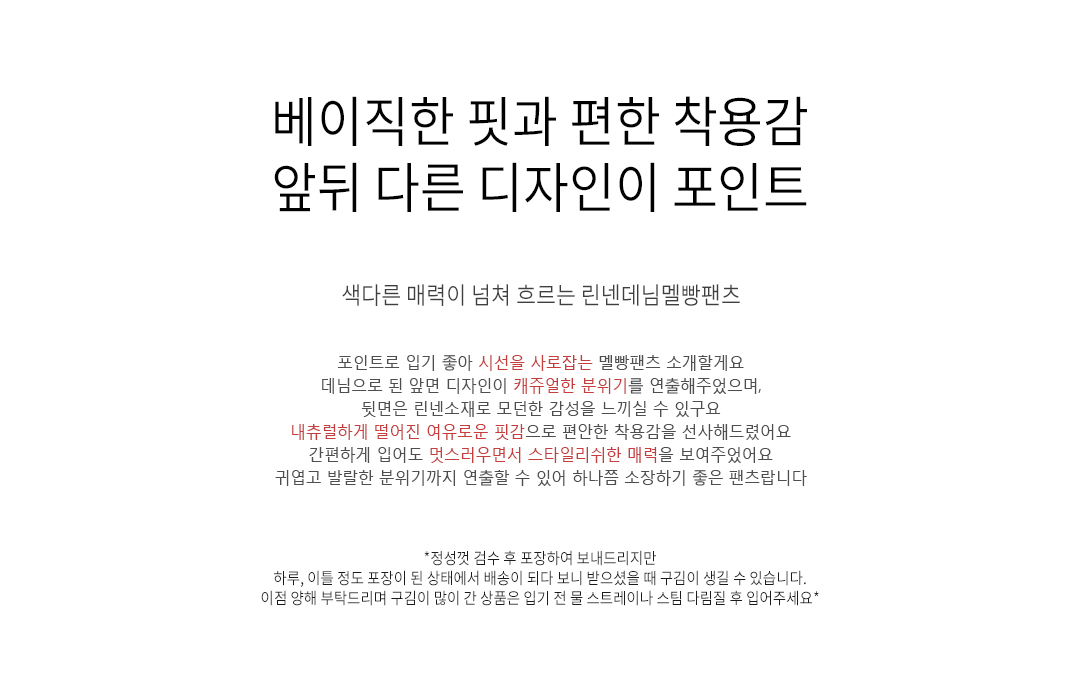 베이직한 핏과 편한 착용감
앞뒤 다른 디자인이 포인트

색다른 매력이 넘쳐 흐르는 린넨데님멜빵팬츠

포인트로 입기 좋아 시선을 사로잡는 멜빵팬츠 소개할게요
데님으로 된 앞면 디자인이 캐쥬얼한 분위기를 연출해주었으며,
뒷면은 린넨소재로 모던한 감성을 느끼실 수 있구요
내츄럴하게 떨어진 여유로운 핏감으로 편안한 착용감을 선사해드렸어요
간편하게 입어도 멋스러우면서 스타일리쉬한 매력을 보여주었어요
귀엽고 발랄한 분위기까지 연출할 수 있어 하나쯤 소장하기 좋은 팬츠랍니다

*정성껏 검수 후 포장하여 보내드리지만
하루, 이틀 정도 포장이 된 상태에서 배송이 되다 보니 받으셨을 때 구김이 생길 수 있습니다.
이점 양해 부탁드리며 구김이 많이 간 상품은 입기 전 물 스트레이나 스팀 다림질 후 입어주세요*